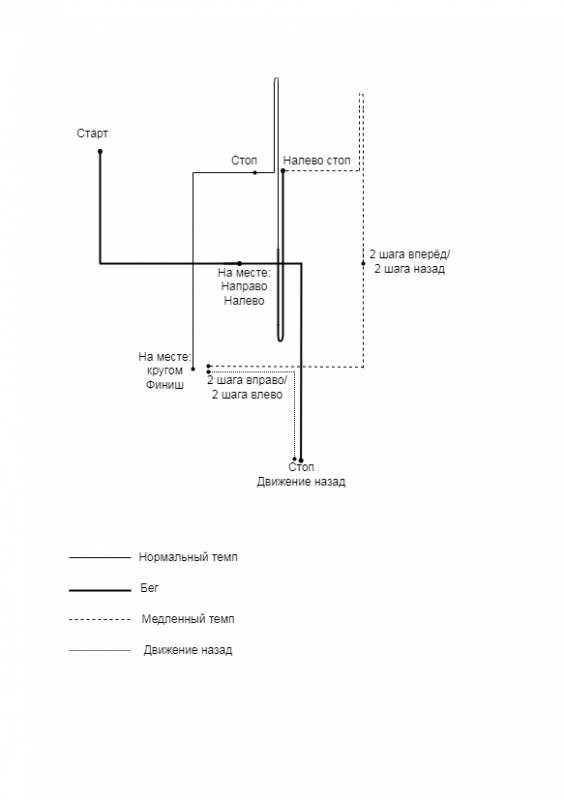 Старт

Стоп

Налево стоп

2 шага вперёд/
2 шага назад

На месте:
Направо
Налево

На месте:
кругом
Финиш

2 шага вправо/
2 шага влево

Стоп
Движение назад

Нормальный темп

Бег

Медленный темп

Движение назад